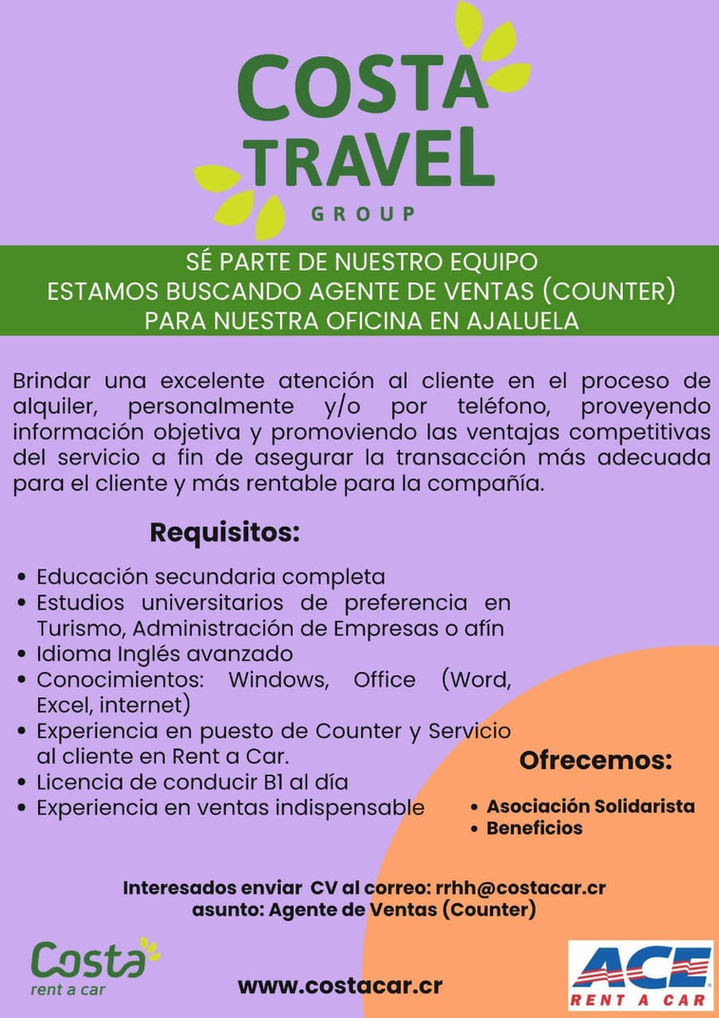 COSTA TRAVEL
GROUP

SÉ PARTE DE NUESTRO EQUIPO
ESTAMOS BUSCANDO AGENTE DE VENTAS (COUNTER)
PARA NUESTRA OFICINA EN AJALUELA

Brindar una excelente atención al cliente en el proceso de alquiler, personalmente y/o por teléfono, proveyendo información objetiva y promoviendo las ventajas competitivas del servicio a fin de asegurar la transacción más adecuada para el cliente y más rentable para la compañía.

Requisitos:

• Educación secundaria completa
• Estudios universitarios de preferencia en Turismo, Administración de Empresas o afín
• Idioma Inglés avanzado
• Conocimientos: Windows, Office (Word, Excel, internet)
• Experiencia en puesto de Counter y Servicio al cliente en Rent a Car.
• Licencia de conducir B1 al día
• Experiencia en ventas indispensable

Ofrecemos:

• Asociación Solidarista
• Beneficios

Interesados enviar CV al correo: rrhh@costacar.cr
asunto: Agente de Ventas (Counter)

Costa
rent a car

www.costacar.cr

ACE
RENT A CAR